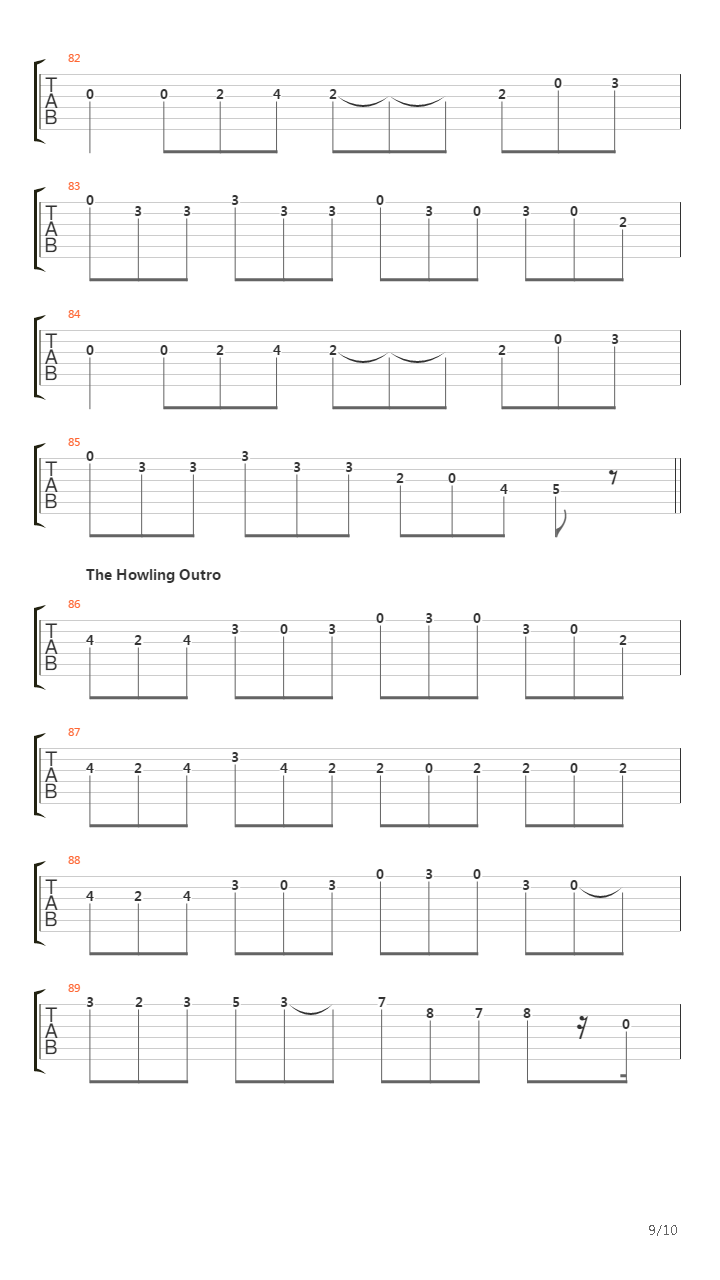 82
T
A
B
0 0 2 4 2 2 0 3

83
T
A
B
0 3 3 3 3 3 0 3 0 3 0 2

84
T
A
B
0 0 2 4 2 2 0 3

85
T
A
B
0 3 3 3 3 3 2 0 4 5

The Howling Outro

86
T
A
B
4 2 4 3 0 3 0 3 0 3 0 2

87
T
A
B
4 2 4 3 4 2 2 0 2 2 0 2

88
T
A
B
4 2 4 3 0 3 0 3 0 3 0

89
T
A
B
3 2 3 5 3 7 8 7 8 0

9/10